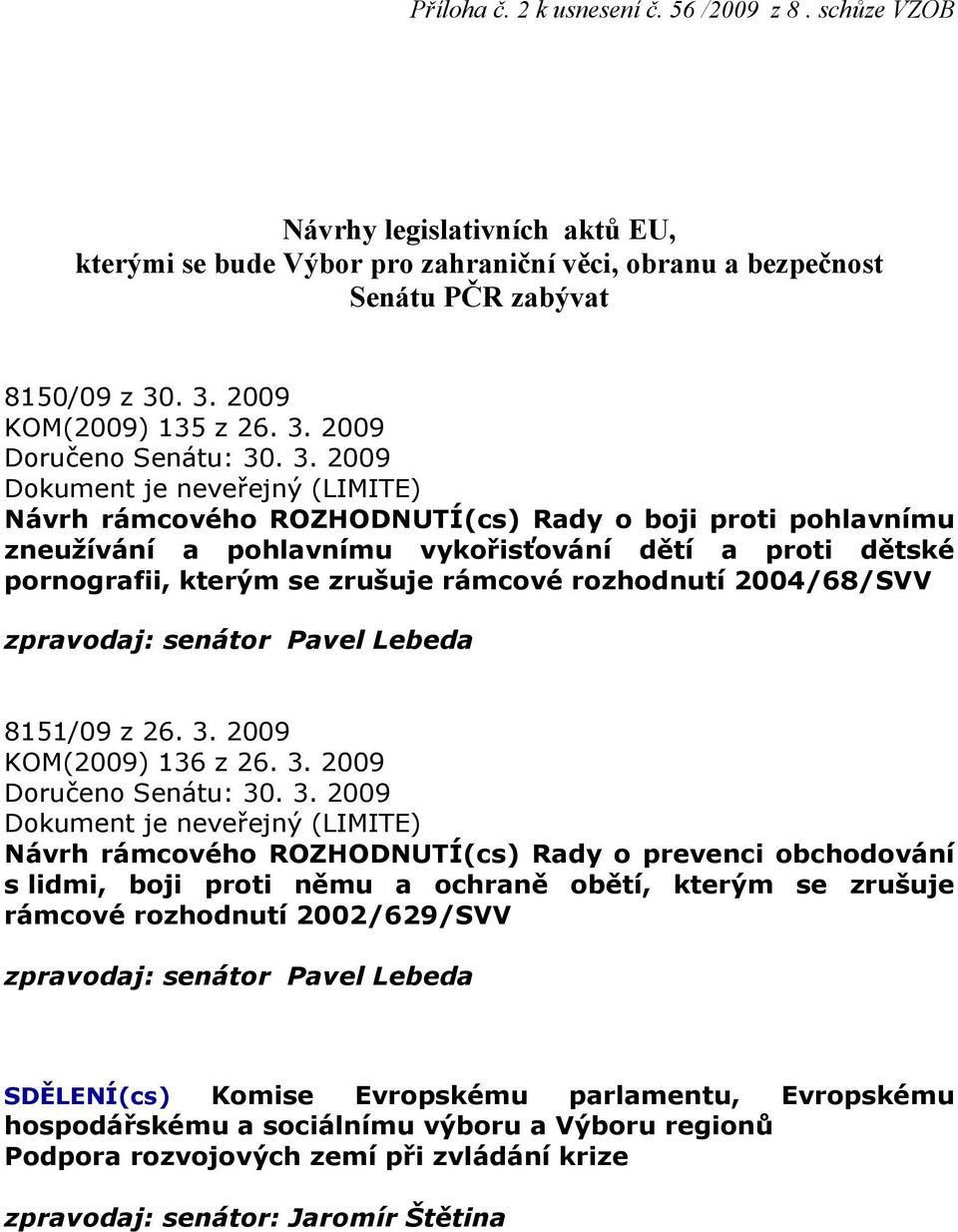 Příloha č. 2 k usnesení č. 56 /2009 z 8 . schůze VZOB

Návrhy legislativních aktů EU,
kterými se bude Výbor pro zahraniční věci, obranu a bezpečnost
Senátu PČR zabývat

8150/09 z 30. 3. 2009
KOM(2009) 135 z 26. 3. 2009
Doručeno Senátu: 30. 3. 2009
Dokument je neveřejný (LIMITE)
Návrh rámcového ROZHODNUTÍ(cs) Rady o boji proti pohlavnímu zneužívání a pohlavnímu vykořisťování dětí a proti dětské pornografii, kterým se zrušuje rámcové rozhodnutí 2004/68/SVV

zpravodaj: senátor Pavel Lebeda

8151/09 z 26. 3. 2009
KOM(2009) 136 z 26. 3. 2009
Doručeno Senátu: 30. 3. 2009
Dokument je neveřejný (LIMITE)
Návrh rámcového ROZHODNUTÍ(cs) Rady o prevenci obchodování s lidmi, boji proti němu a ochraně obětí, kterým se zrušuje rámcové rozhodnutí 2002/629/SVV

zpravodaj: senátor Pavel Lebeda

SDĚLENÍ(cs) Komise Evropskému parlamentu, Evropskému hospodářskému a sociálnímu výboru a Výboru regionů
Podpora rozvojových zemí při zvládání krize

zpravodaj: senátor: Jaromír Štětina